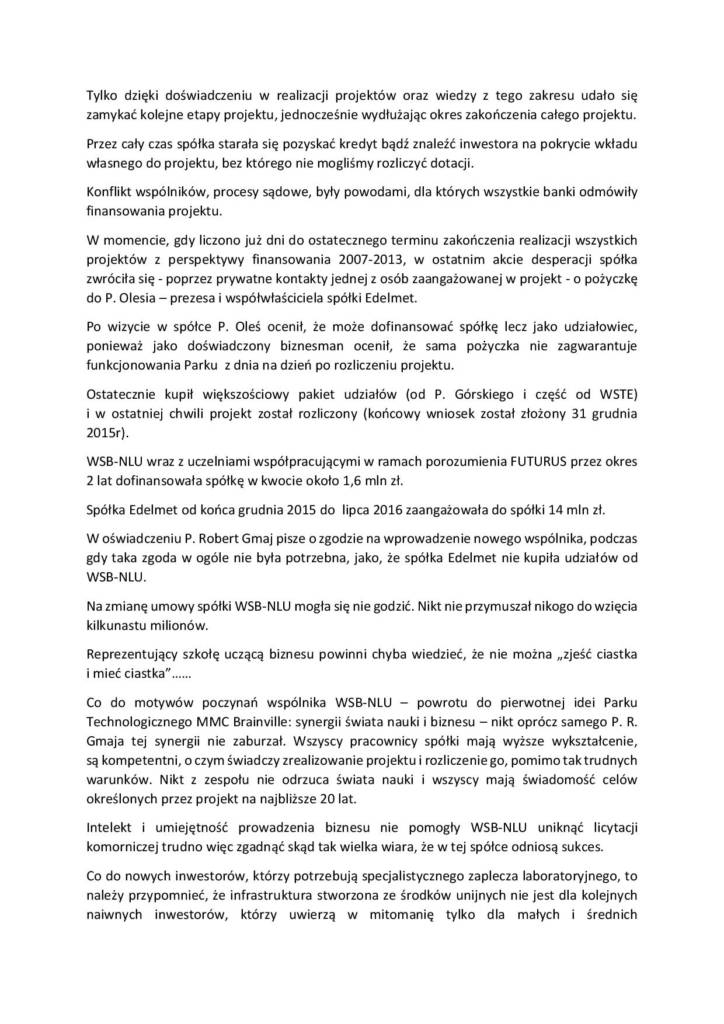 Tylko dzięki doświadczeniu w realizacji projektów oraz wiedzy z tego zakresu udało się zamykać kolejne etapy projektu, jednocześnie wydłużając okres zakończenia całego projektu.

Przez cały czas spółka starała się pozyskać kredyt bądź znaleźć inwestora na pokrycie wkładu własnego do projektu, bez którego nie mogliśmy rozliczyć dotacji.

Konflikt wspólników, procesy sądowe, były powodami, dla których wszystkie banki odmówiły finansowania projektu.

W momencie, gdy liczono już dni do ostatecznego terminu zakończenia realizacji wszystkich projektów z perspektywy finansowania 2007-2013, w ostatnim akcie desperacji spółka zwróciła się - poprzez prywatne kontakty jednej z osób zaangażowanej w projekt - o pożyczkę do P. Olesia – prezesa i współwłaściciela spółki Edelmet.

Po wizycie w spółce P. Oleś ocenił, że może dofinansować spółkę lecz jako udziałowiec, ponieważ jako doświadczony biznesman ocenił, że sama pożyczka nie zagwarantuje funkcjonowania Parku z dnia na dzień po rozliczeniu projektu.

Ostatecznie kupił większościowy pakiet udziałów (od P. Górskiego i część od WSTE) i w ostatniej chwili projekt został rozliczony (końcowy wniosek został złożony 31 grudnia 2015r).

WSB-NLU wraz z uczelniami współpracującymi w ramach porozumienia FUTURUS przez okres 2 lat dofinansowała spółkę w kwocie około 1,6 mln zł.

Spółka Edelmet od końca grudnia 2015 do lipca 2016 zaangażowała do spółki 14 mln zł.

W oświadczeniu P. Robert Gmaj pisze o zgodzie na wprowadzenie nowego wspólnika, podczas gdy taka zgoda w ogóle nie była potrzebna, jako, że spółka Edelmet nie kupiła udziałów od WSB-NLU.

Na zmianę umowy spółki WSB-NLU mogła się nie godzić. Nikt nie przymuszał nikogo do wzięcia kilkunastu milionów.

Reprezentujący szkołę uczącą biznesu powinni chyba wiedzieć, że nie można „zjeść ciastka i mieć ciastka”……

Co do motywów poczynań wspólnika WSB-NLU – powrotu do pierwotnej idei Parku Technologicznego MMC Brainville: synergii świata nauki i biznesu – nikt oprócz samego P. R. Gmaja tej synergii nie zaburzał. Wszyscy pracownicy spółki mają wyższe wykształcenie, są kompetentni, o czym świadczy zrealizowanie projektu i rozliczenie go, pomimo tak trudnych warunków. Nikt z zespołu nie odrzuca świata nauki i wszyscy mają świadomość celów określonych przez projekt na najbliższe 20 lat.

Intelekt i umiejętność prowadzenia biznesu nie pomogły WSB-NLU uniknąć licytacji komorniczej trudno więc zgadnąć skąd tak wielka wiara, że w tej spółce odniosą sukces.

Co do nowych inwestorów, którzy potrzebują specjalistycznego zaplecza laboratoryjnego, to należy przypomnieć, że infrastruktura stworzona ze środków unijnych nie jest dla kolejnych naiwnych inwestorów, którzy uwierzą w mitomanię tylko dla małych i średnich